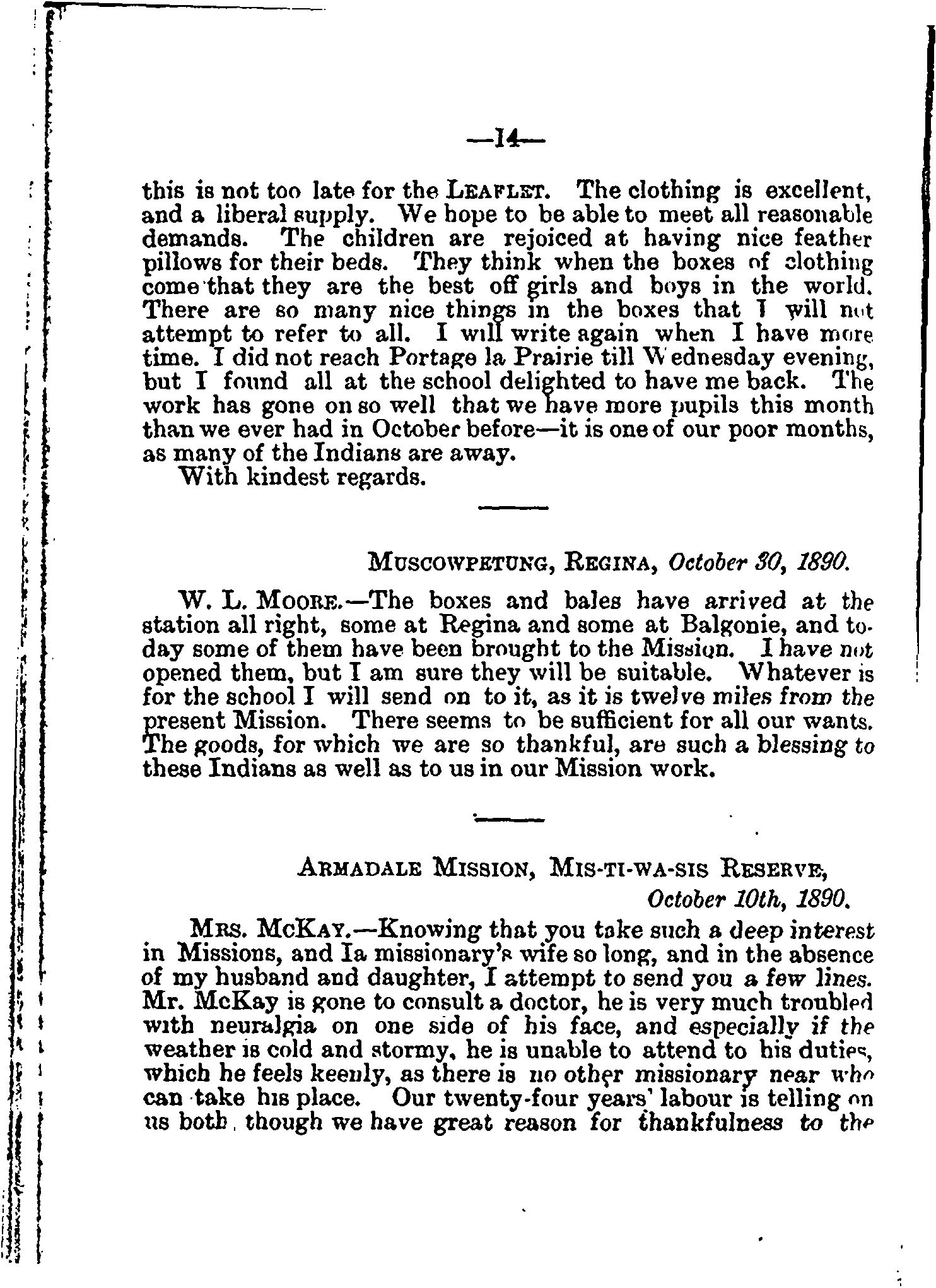 —14—

this is not too late for the LEAFLET. The clothing is excellent, and a liberal supply. We hope to be able to meet all reasonable demands. The children are rejoiced at having nice feather pillows for their beds. They think when the boxes of clothing come that they are the best off girls and boys in the world. There are so many nice things in the boxes that I will not attempt to refer to all. I will write again when I have more time. I did not reach Portage la Prairie till Wednesday evening, but I found all at the school delighted to have me back. The work has gone on so well that we have more pupils this month than we ever had in October before—it is one of our poor months, as many of the Indians are away.

With kindest regards.

MUSCOWPETUNG, REGINA, October 30, 1890.

W. L. MOORE.—The boxes and bales have arrived at the station all right, some at Regina and some at Balgonie, and today some of them have been brought to the Mission. I have not opened them, but I am sure they will be suitable. Whatever is for the school I will send on to it, as it is twelve miles from the present Mission. There seems to be sufficient for all our wants. The goods, for which we are so thankful, are such a blessing to these Indians as well as to us in our Mission work.

ARMADALE MISSION, MIS-TI-WA-SIS RESERVE, October 10th, 1890.

MRS. MCKAY.—Knowing that you take such a deep interest in Missions, and Ia missionary's wife so long, and in the absence of my husband and daughter, I attempt to send you a few lines. Mr. McKay is gone to consult a doctor, he is very much troubled with neuralgia on one side of his face, and especially if the weather is cold and stormy, he is unable to attend to his duties, which he feels keenly, as there is no other missionary near who can take his place. Our twenty-four years' labour is telling on us both, though we have great reason for thankfulness to the